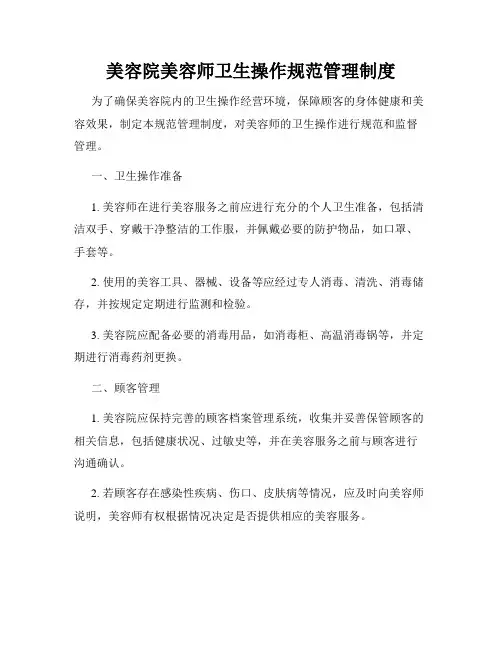 美容院美容师卫生操作规范管理制度

为了确保美容院内的卫生操作经营环境，保障顾客的身体健康和美容效果，制定本规范管理制度，对美容师的卫生操作进行规范和监督管理。

一、卫生操作准备

1. 美容师在进行美容服务之前应进行充分的个人卫生准备，包括清洁双手、穿戴干净整洁的工作服，并佩戴必要的防护物品，如口罩、手套等。

2. 使用的美容工具、器械、设备等应经过专人消毒、清洗、消毒储存，并按规定定期进行监测和检验。

3. 美容院应配备必要的消毒用品，如消毒柜、高温消毒锅等，并定期进行消毒药剂更换。

二、顾客管理

1. 美容院应保持完善的顾客档案管理系统，收集并妥善保管顾客的相关信息，包括健康状况、过敏史等，并在美容服务之前与顾客进行沟通确认。

2. 若顾客存在感染性疾病、伤口、皮肤病等情况，应及时向美容师说明，美容师有权根据情况决定是否提供相应的美容服务。